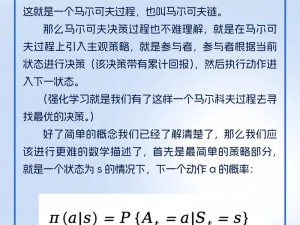 这就是一个马尔可夫过程，也叫马尔可夫链。

那么马尔可夫决策过程也不难理解，就是在马尔可夫过程上引入主观策略，就是参与者，参与者根据当前状态进行决策（该决策带有累计回报），然后执行动作进入下一状态。

（强化学习就是我们有了这样一个马尔科夫过程去寻找最优的决策。）

好了简单的概念我们已经了解清楚了，那么我们应该进行更难的数学描述了，首先是最简单的策略部分，就是一个状态为 s 的情况下，下一个动作 a 的概率：

$\pi(a|s) = P\{A_t = a|S_t = s\}$